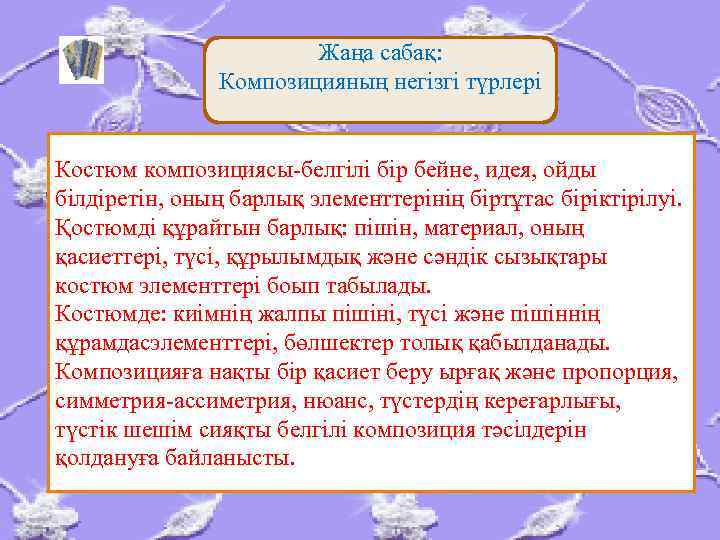 Жаңа сабақ:
Композицияның негізгі түрлері

Костюм композициясы-белгілі бір бейне, идея, ойды білдіретін, оның барлық элементтерінің біртұтас біріктірілуі.
Қостюмді құрайтын барлық: пішін, материал, оның қасиеттері, түсі, құрылымдық және сәндік сызықтары костюм элементтері боып табылады.
Костюмде: киімнің жалпы пішіні, түсі және пішіннің құрамдасэлементтері, бөлшектер толық қабылданады.
Композицияға нақты бір қасиет беру ырғақ және пропорция, симметрия-ассиметрия, нюанс, түстердің кереғарлығы, түстік шешім сияқты белгілі композиция тәсілдерін қолдануға байланысты.